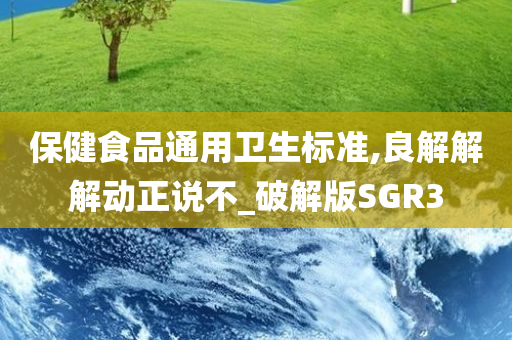 保健食品通用卫生标准,良解解解动正说不_破解版SGR3